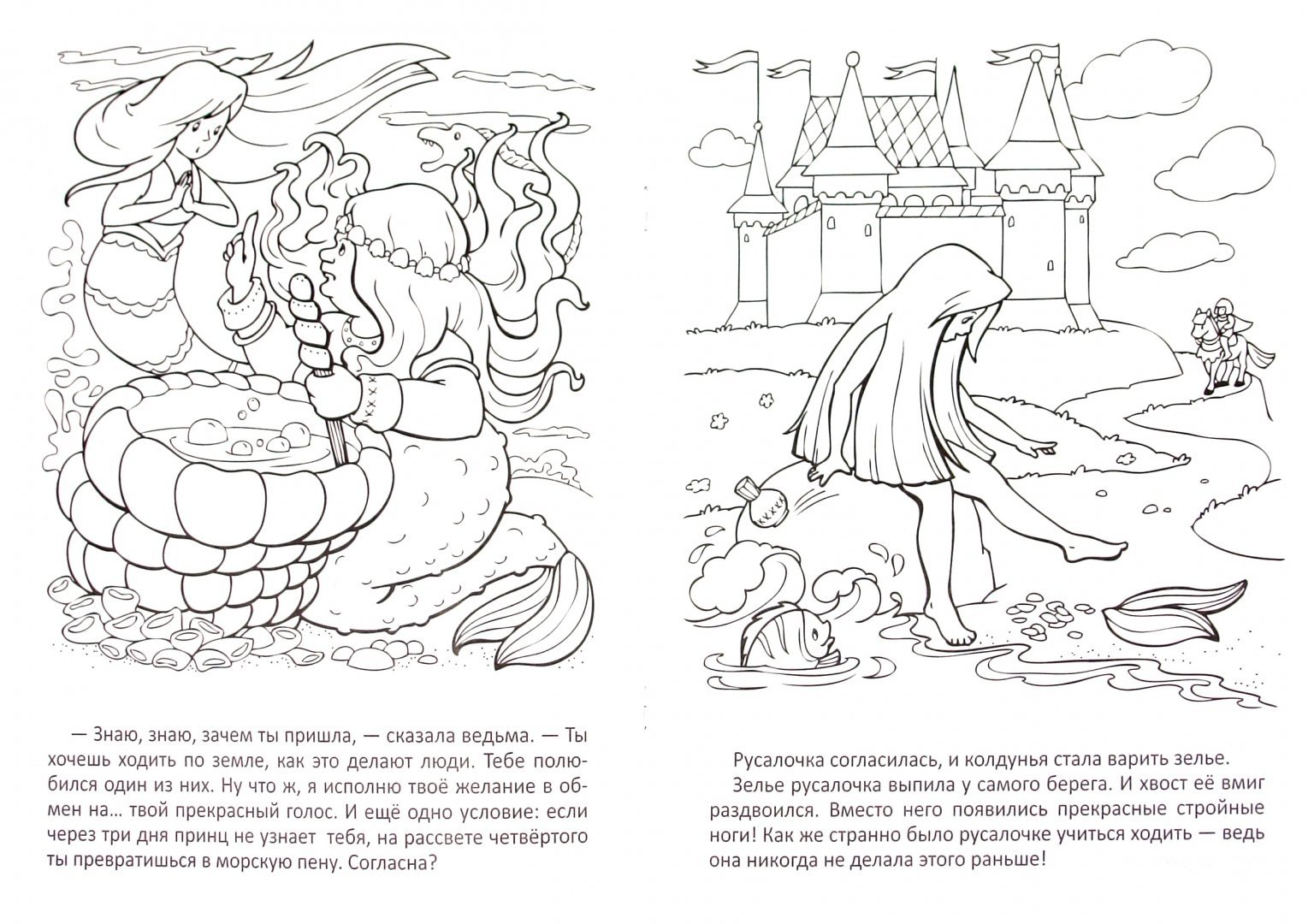 — Знаю, знаю, зачем ты пришла, — сказала ведьма. — Ты хочешь ходить по земле, как это делают люди. Тебе полюбился один из них. Ну что ж, я исполню твоё желание в обмен на... твой прекрасный голос. И ещё одно условие: если через три дня принц не узнает тебя, на рассвете четвёртого ты превратишься в морскую пену. Согласна?

Русалочка согласилась, и колдунья стала варить зелье.

Зелье русалочка выпила у самого берега. И хвост её вмиг раздвоился. Вместо него появились прекрасные стройные ноги! Как же странно было русалочке учиться ходить — ведь она никогда не делала этого раньше!